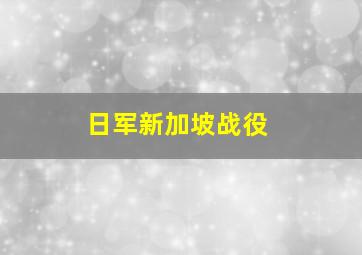 日军新加坡战役